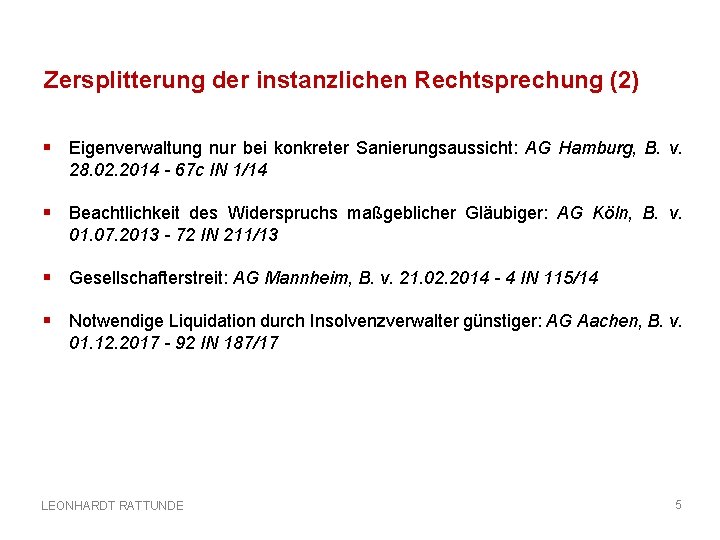 Zersplitterung der instanzlichen Rechtsprechung (2)

▪ Eigenverwaltung nur bei konkreter Sanierungsaussicht: AG Hamburg, B. v. 28.02.2014 - 67c IN 1/14

▪ Beachtlichkeit des Widerspruchs maßgeblicher Gläubiger: AG Köln, B. v. 01.07.2013 - 72 IN 211/13

▪ Gesellschafterstreit: AG Mannheim, B. v. 21.02.2014 - 4 IN 115/14

▪ Notwendige Liquidation durch Insolvenzverwalter günstiger: AG Aachen, B. v. 01.12.2017 - 92 IN 187/17

LEONHARDT RATTUNDE

5